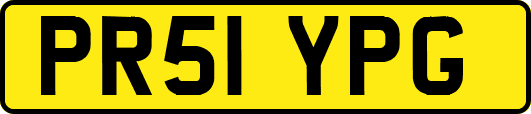 PR51 YPG